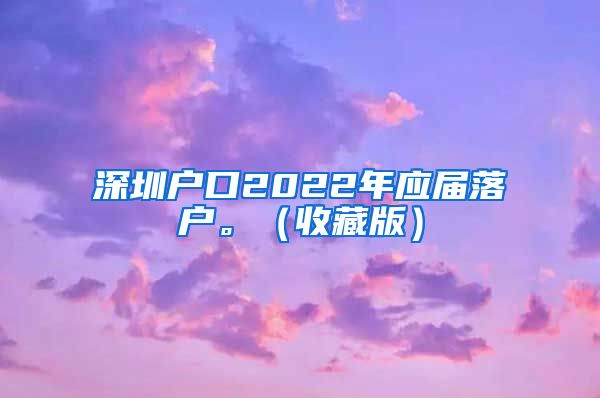 深圳户口2022年应届落户。（收藏版）